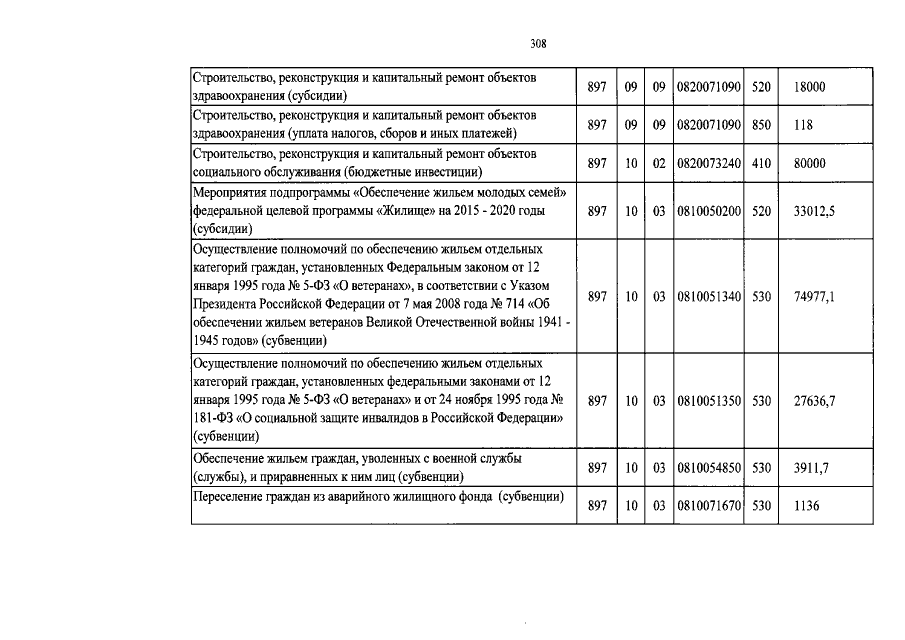 308

| | | | | | | |
|---|---|---|---|---|---|---|
| Строительство, реконструкция и капитальный ремонт объектов здравоохранения (субсидии) | 897 | 09 | 09 | 0820071090 | 520 | 18000 |
| Строительство, реконструкция и капитальный ремонт объектов здравоохранения (уплата налогов, сборов и иных платежей) | 897 | 09 | 09 | 0820071090 | 850 | 118 |
| Строительство, реконструкция и капитальный ремонт объектов социального обслуживания (бюджетные инвестиции) | 897 | 10 | 02 | 0820073240 | 410 | 80000 |
| Мероприятия подпрограммы «Обеспечение жильем молодых семей» федеральной целевой программы «Жилище» на 2015 - 2020 годы (субсидии) | 897 | 10 | 03 | 0810050200 | 520 | 33012,5 |
| Осуществление полномочий по обеспечению жильем отдельных категорий граждан, установленных Федеральным законом от 12 января 1995 года № 5-ФЗ «О ветеранах», в соответствии с Указом Президента Российской Федерации от 7 мая 2008 года № 714 «Об обеспечении жильем ветеранов Великой Отечественной войны 1941 - 1945 годов» (субвенции) | 897 | 10 | 03 | 0810051340 | 530 | 74977,1 |
| Осуществление полномочий по обеспечению жильем отдельных категорий граждан, установленных федеральными законами от 12 января 1995 года № 5-ФЗ «О ветеранах» и от 24 ноября 1995 года № 181-ФЗ «О социальной защите инвалидов в Российской Федерации» (субвенции) | 897 | 10 | 03 | 0810051350 | 530 | 27636,7 |
| Обеспечение жильем граждан, уволенных с военной службы (службы), и приравненных к ним лиц (субвенции) | 897 | 10 | 03 | 0810054850 | 530 | 3911,7 |
| Переселение граждан из аварийного жилищного фонда (субвенции) | 897 | 10 | 03 | 0810071670 | 530 | 1136 |